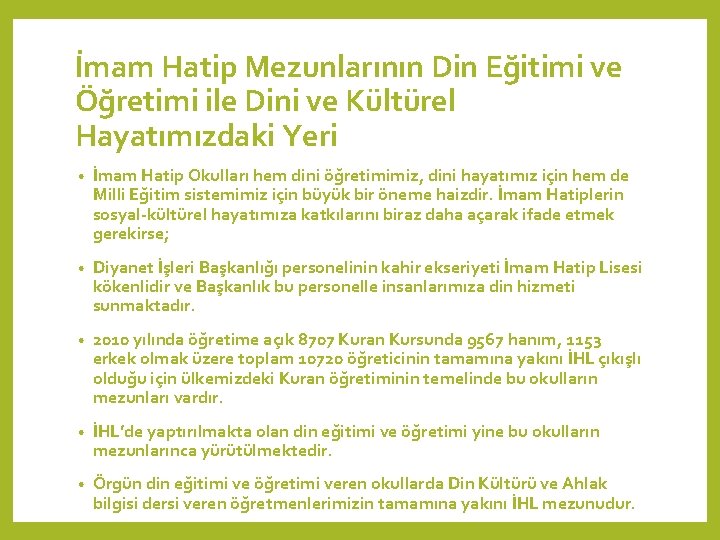 İmam Hatip Mezunlarının Din Eğitimi ve Öğretimi ile Dini ve Kültürel Hayatımızdaki Yeri

• İmam Hatip Okulları hem dini öğretimimiz, dini hayatımız için hem de Milli Eğitim sistemimiz için büyük bir öneme haizdir. İmam Hatiplerin sosyal-kültürel hayatımıza katkılarını biraz daha açarak ifade etmek gerekirse;

• Diyanet İşleri Başkanlığı personelinin kahir ekseriyeti İmam Hatip Lisesi kökenlidir ve Başkanlık bu personelle insanlarımıza din hizmeti sunmaktadır.

• 2010 yılında öğretime açık 8707 Kuran Kursunda 9567 hanım, 1153 erkek olmak üzere toplam 10720 öğreticinin tamamına yakını İHL çıkışlı olduğu için ülkemizdeki Kuran öğretiminin temelinde bu okulların mezunları vardır.

• İHL'de yaptırılmakta olan din eğitimi ve öğretimi yine bu okulların mezunlarınca yürütülmektedir.

• Örgün din eğitimi ve öğretimi veren okullarda Din Kültürü ve Ahlak bilgisi dersi veren öğretmenlerimizin tamamına yakını İHL mezunudur.